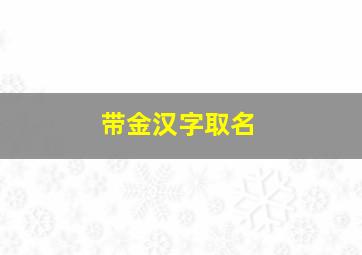 带金汉字取名